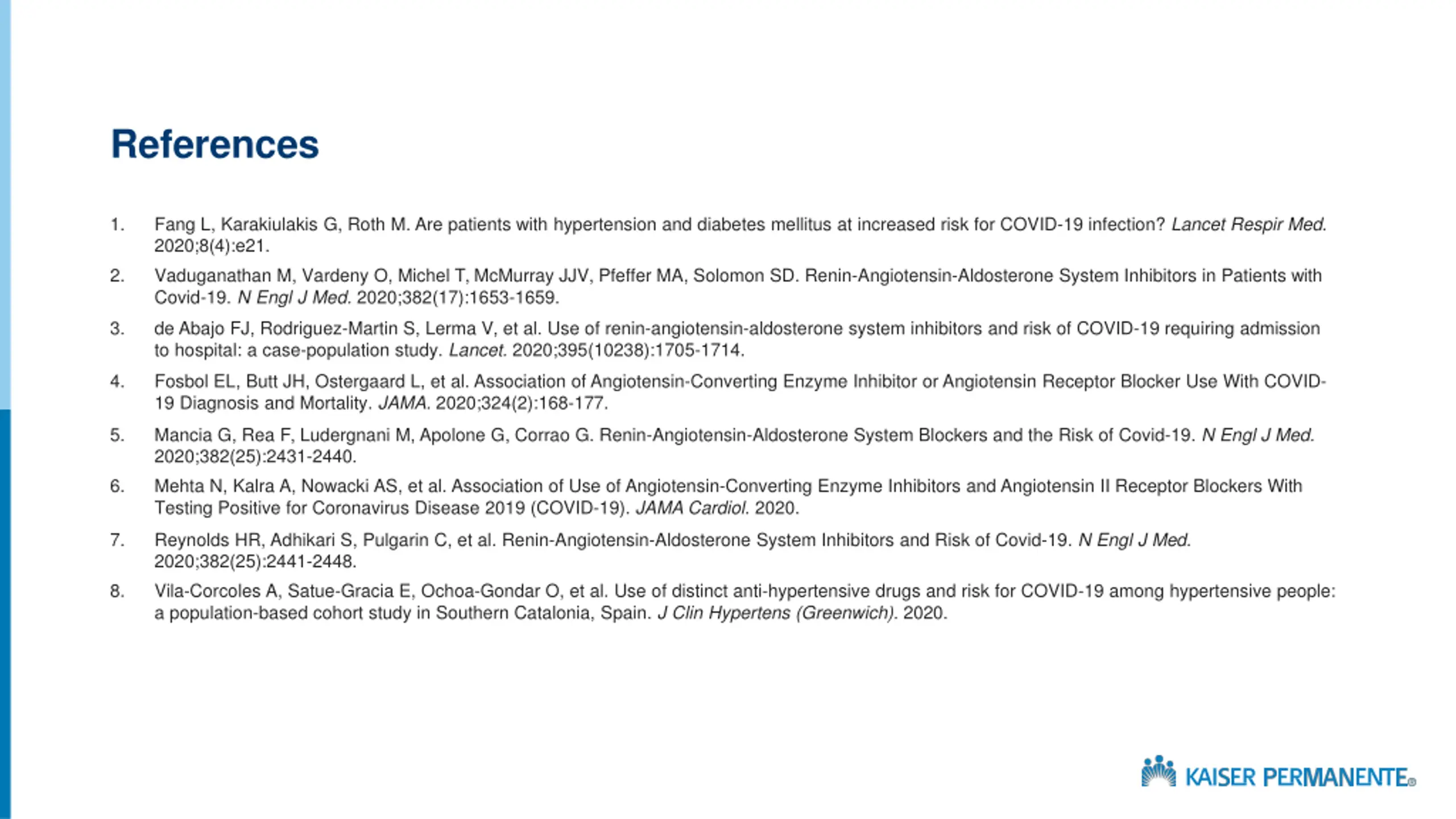 References

1. Fang L, Karakiulakis G, Roth M. Are patients with hypertension and diabetes mellitus at increased risk for COVID-19 infection? Lancet Respir Med. 2020;8(4):e21.

2. Vaduganathan M, Vardeny O, Michel T, McMurray JJV, Pfeffer MA, Solomon SD. Renin-Angiotensin-Aldosterone System Inhibitors in Patients with Covid-19. N Engl J Med. 2020;382(17):1653-1659.

3. de Abajo FJ, Rodriguez-Martin S, Lerma V, et al. Use of renin-angiotensin-aldosterone system inhibitors and risk of COVID-19 requiring admission to hospital: a case-population study. Lancet. 2020;395(10238):1705-1714.

4. Fosbol EL, Butt JH, Ostergaard L, et al. Association of Angiotensin-Converting Enzyme Inhibitor or Angiotensin Receptor Blocker Use With COVID-19 Diagnosis and Mortality. JAMA. 2020;324(2):168-177.

5. Mancia G, Rea F, Ludergnani M, Apolone G, Corrao G. Renin-Angiotensin-Aldosterone System Blockers and the Risk of Covid-19. N Engl J Med. 2020;382(25):2431-2440.

6. Mehta N, Kalra A, Nowacki AS, et al. Association of Use of Angiotensin-Converting Enzyme Inhibitors and Angiotensin II Receptor Blockers With Testing Positive for Coronavirus Disease 2019 (COVID-19). JAMA Cardiol. 2020.

7. Reynolds HR, Adhikari S, Pulgarin C, et al. Renin-Angiotensin-Aldosterone System Inhibitors and Risk of Covid-19. N Engl J Med. 2020;382(25):2441-2448.

8. Vila-Corcoles A, Satue-Gracia E, Ochoa-Gondar O, et al. Use of distinct anti-hypertensive drugs and risk for COVID-19 among hypertensive people: a population-based cohort study in Southern Catalonia, Spain. J Clin Hypertens (Greenwich). 2020.

KAISER PERMANENTE®